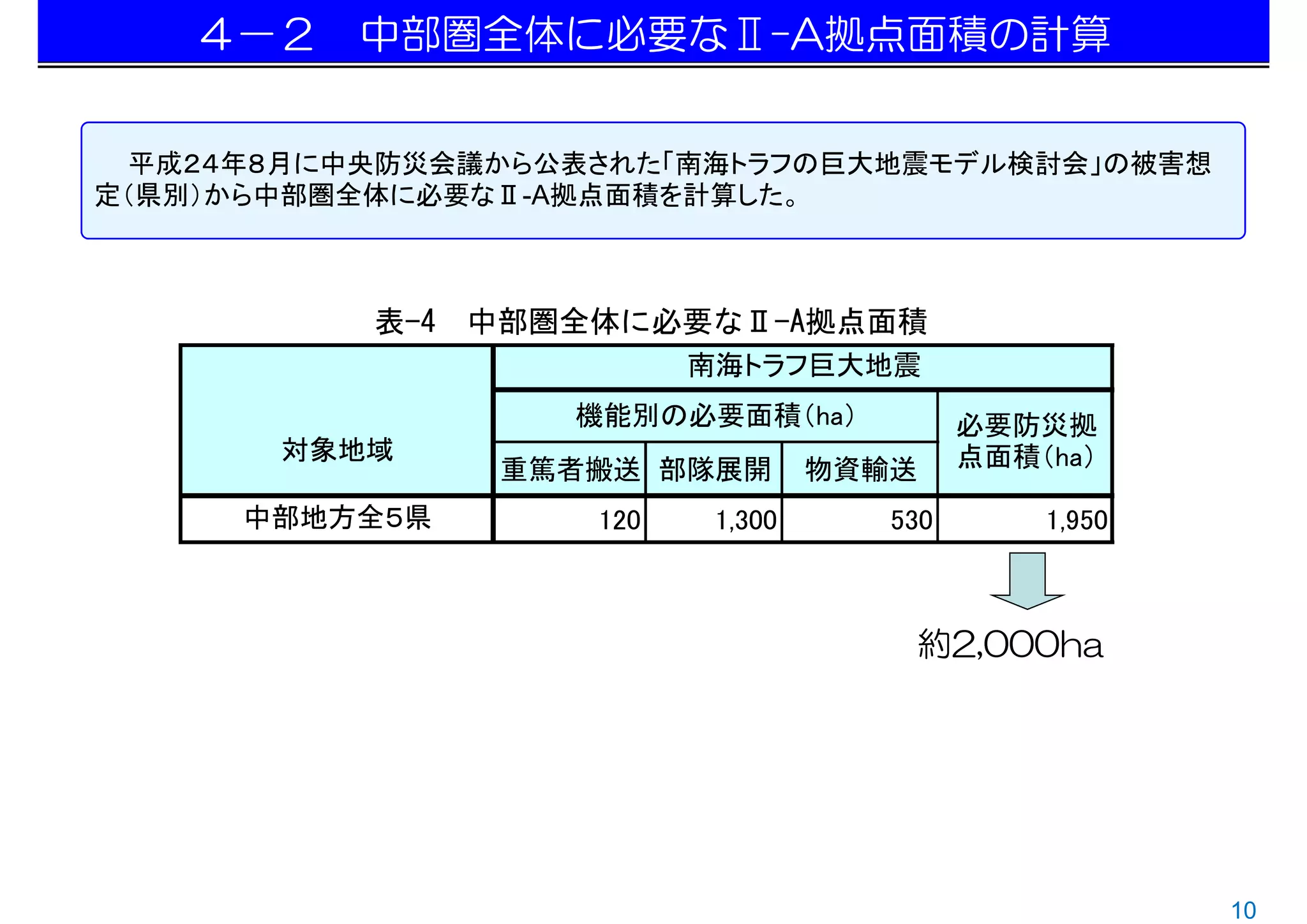 ４－２　中部圏全体に必要なⅡ-A拠点面積の計算

平成24年8月に中央防災会議から公表された「南海トラフの巨大地震モデル検討会」の被害想定（県別）から中部圏全体に必要なⅡ-A拠点面積を計算した。

表-4　中部圏全体に必要なⅡ-A拠点面積

| 対象地域 | 南海トラフ巨大地震 | | | |
|---|---|---|---|---|
| | 機能別の必要面積（ha） | | | 必要防災拠点面積（ha） |
| | 重篤者搬送 | 部隊展開 | 物資輸送 | |
| 中部地方全5県 | 120 | 1,300 | 530 | 1,950 |

約2,000ha

10